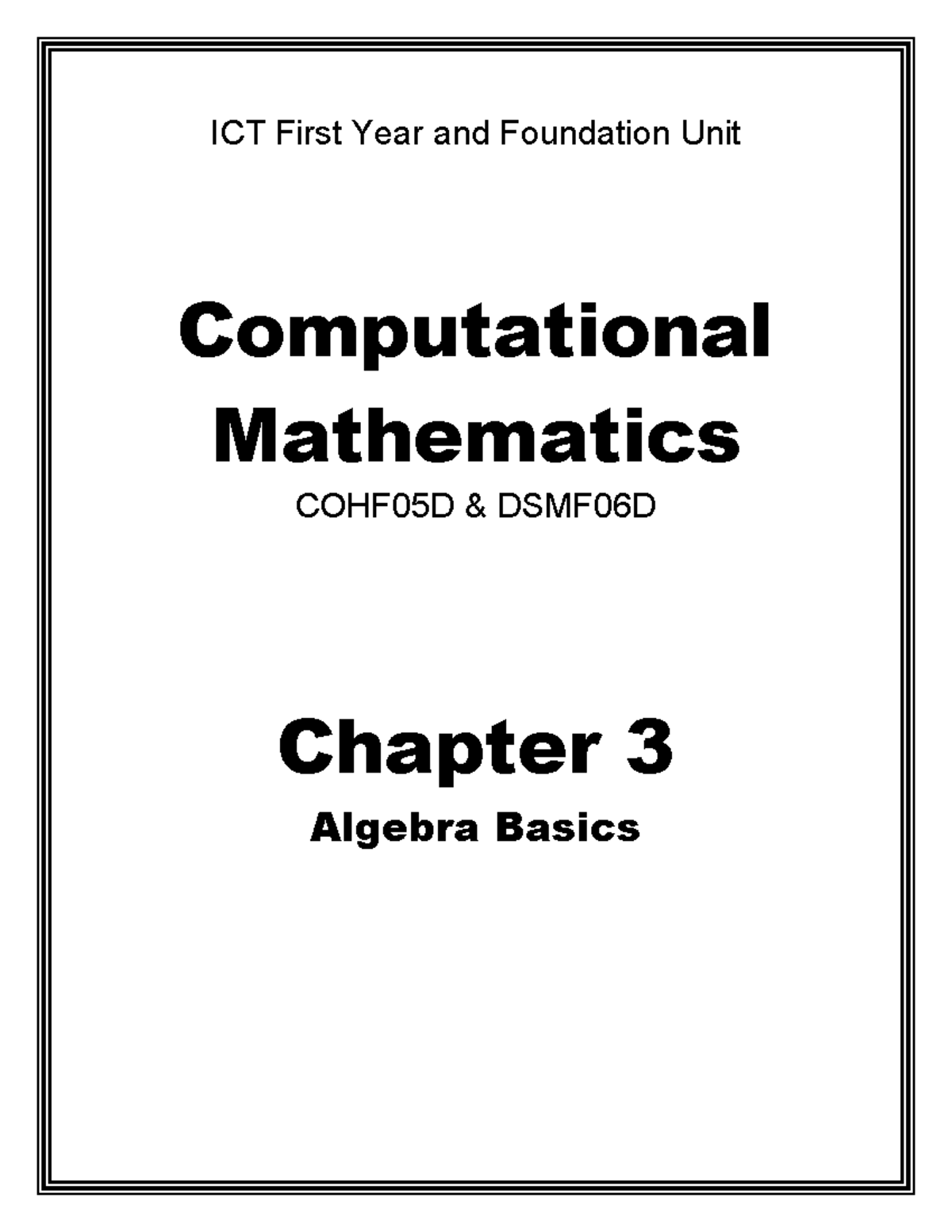 ICT First Year and Foundation Unit

Computational Mathematics

COHF05D & DSMF06D

Chapter 3

Algebra Basics